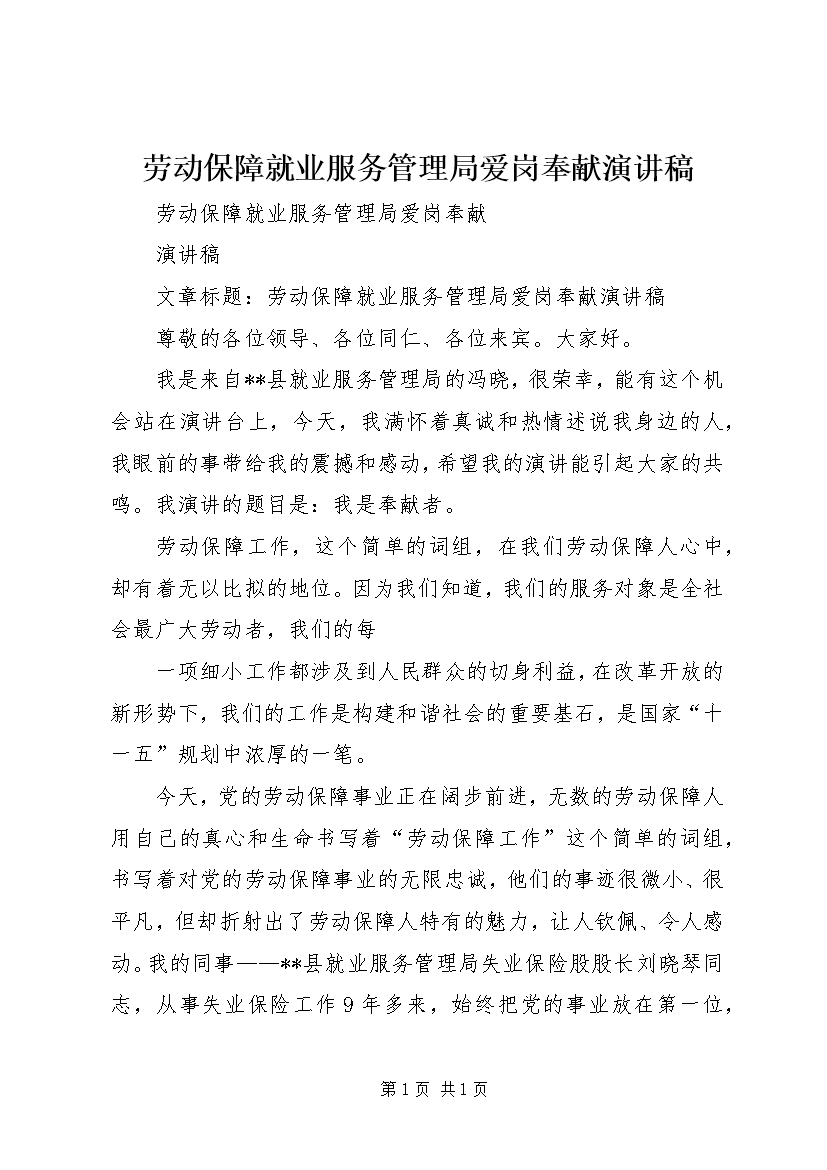 劳动保障就业服务管理局爱岗奉献演讲稿

劳动保障就业服务管理局爱岗奉献

演讲稿

文章标题：劳动保障就业服务管理局爱岗奉献演讲稿

尊敬的各位领导、各位同仁、各位来宾。大家好。

我是来自**县就业服务管理局的冯晓，很荣幸，能有这个机会站在演讲台上，今天，我满怀着真诚和热情述说我身边的人，我眼前的事带给我的震撼和感动，希望我的演讲能引起大家的共鸣。我演讲的题目是：我是奉献者。

劳动保障工作，这个简单的词组，在我们劳动保障人心中，却有着无以比拟的地位。因为我们知道，我们的服务对象是全社会最广大劳动者，我们的每

一项细小工作都涉及到人民群众的切身利益，在改革开放的新形势下，我们的工作是构建和谐社会的重要基石，是国家“十一五”规划中浓厚的一笔。

今天，党的劳动保障事业正在阔步前进，无数的劳动保障人用自己的真心和生命书写着“劳动保障工作”这个简单的词组，书写着对党的劳动保障事业的无限忠诚，他们的事迹很微小、很平凡，但却折射出了劳动保障人特有的魅力，让人钦佩、令人感动。我的同事——**县就业服务管理局失业保险股股长刘晓琴同志，从事失业保险工作9年多来，始终把党的事业放在第一位，

第1页 共1页